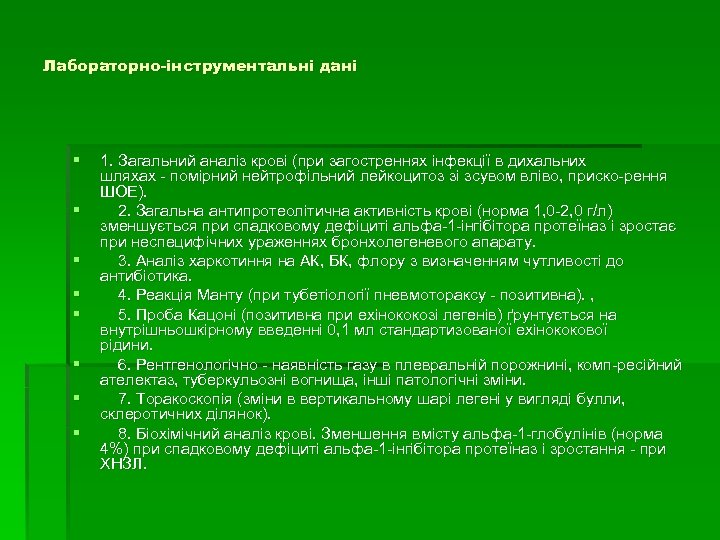 Лабораторно-інструментальні дані

1. Загальний аналіз крові (при загостреннях інфекції в дихальних шляхах - помірний нейтрофільний лейкоцитоз зі зсувом вліво, приско-рення ШОЕ).

2. Загальна антипротеолітична активність крові (норма 1,0-2,0 г/л) зменшується при спадковому дефіциті альфа-1-інгібітора протеїназ і зростає при неспецифічних ураженнях бронхолегеневого апарату.

3. Аналіз харкотиння на АК, БК, флору з визначенням чутливості до антибіотика.

4. Реакція Манту (при тубетіології пневмотораксу - позитивна). ,

5. Проба Кацоні (позитивна при ехінококозі легенів) ґрунтується на внутрішньошкірному введенні 0,1 мл стандартизованої ехінококової рідини.

6. Рентгенологічно - наявність газу в плевральній порожнині, комп-ресійний ателектаз, туберкульозні вогнища, інші патологічні зміни.

7. Торакоскопія (зміни в вертикальному шарі легені у вигляді булли, склеротичних ділянок).

8. Біохімічний аналіз крові. Зменшення вмісту альфа-1-глобулінів (норма 4%) при спадковому дефіциті альфа-1-інгібітора протеїназ і зростання - при ХНЗЛ.